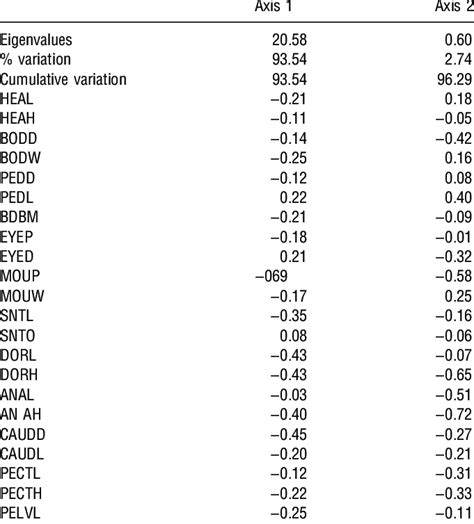 |  | Axis 1 | Axis 2 |
|---|---|---|
| Eigenvalues | 20.58 | 0.60 |
| % variation | 93.54 | 2.74 |
| Cumulative variation | 93.54 | 96.29 |
| HEAL | −0.21 | 0.18 |
| HEAH | −0.11 | −0.05 |
| BODD | −0.14 | −0.42 |
| BODW | −0.25 | 0.16 |
| PEDD | −0.12 | 0.08 |
| PEDL | 0.22 | 0.40 |
| BDBM | −0.21 | −0.09 |
| EYEP | −0.18 | −0.01 |
| EYED | 0.21 | −0.32 |
| MOUP | −069 | −0.58 |
| MOUW | −0.17 | 0.25 |
| SNTL | −0.35 | −0.16 |
| SNTO | 0.08 | −0.06 |
| DORL | −0.43 | −0.07 |
| DORH | −0.43 | −0.65 |
| ANAL | −0.03 | −0.51 |
| AN AH | −0.40 | −0.72 |
| CAUDD | −0.45 | −0.27 |
| CAUDL | −0.20 | −0.21 |
| PECTL | −0.12 | −0.31 |
| PECTH | −0.22 | −0.33 |
| PELVL | −0.25 | −0.11 |